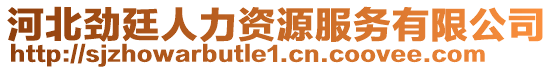 河北劲廷人力资源服务有限公司
http://sjzhowarbutle1.cn.coovee.com